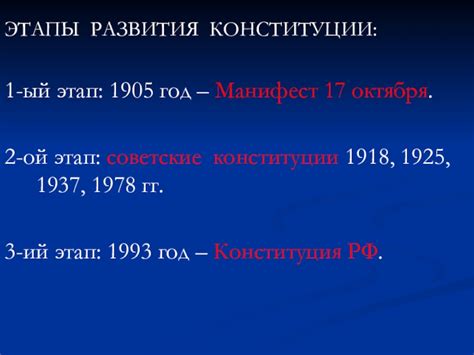 ЭТАПЫ РАЗВИТИЯ КОНСТИТУЦИИ:

1-ый этап: 1905 год – Манифест 17 октября.

2-ой этап: советские конституции 1918, 1925, 1937, 1978 гг.

3-ий этап: 1993 год – Конституция РФ.